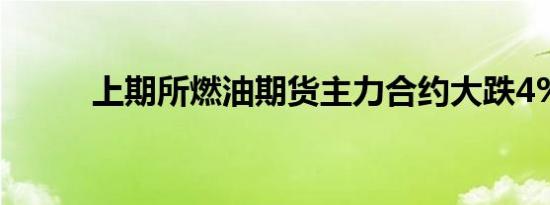 上期所燃油期货主力合约大跌4%